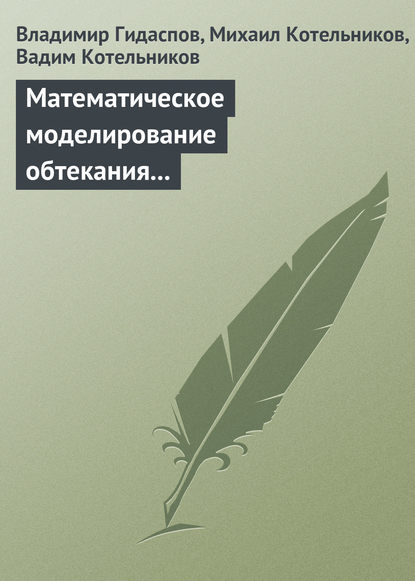 Владимир Гидаспов, Михаил Котельников, Вадим Котельников

Математическое моделирование обтекания…